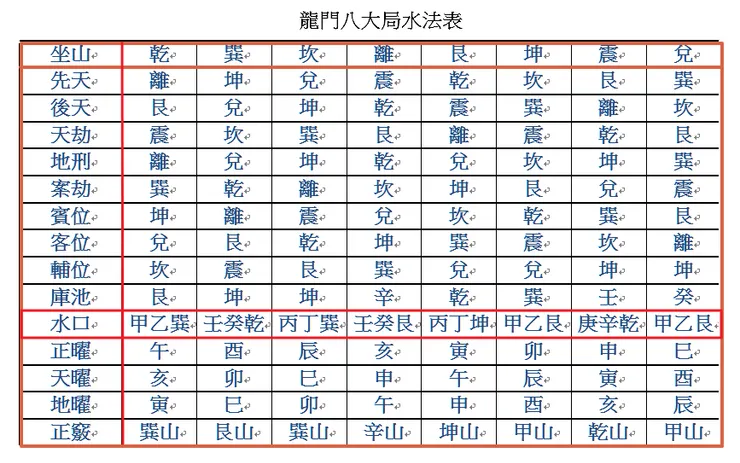 龍門八大局水法表

| 坐山 | 乾 | 巽 | 坎 | 離 | 艮 | 坤 | 震 | 兌 |
|---|---|---|---|---|---|---|---|---|
| 先天 | 離 | 坤 | 兌 | 震 | 乾 | 坎 | 艮 | 巽 |
| 後天 | 艮 | 兌 | 坤 | 乾 | 震 | 巽 | 離 | 坎 |
| 天劫 | 震 | 坎 | 巽 | 艮 | 離 | 震 | 乾 | 艮 |
| 地刑 | 離 | 兌 | 坤 | 乾 | 兌 | 坎 | 坤 | 巽 |
| 案劫 | 巽 | 乾 | 離 | 坎 | 坤 | 艮 | 兌 | 震 |
| 賓位 | 坤 | 離 | 震 | 兌 | 坎 | 乾 | 巽 | 艮 |
| 客位 | 兌 | 艮 | 乾 | 坤 | 巽 | 震 | 坎 | 離 |
| 輔位 | 坎 | 震 | 艮 | 巽 | 兌 | 兌 | 坤 | 坤 |
| 庫池 | 艮 | 坤 | 坤 | 辛 | 乾 | 巽 | 壬 | 癸 |
| 水口 | 甲乙巽 | 壬癸乾 | 丙丁巽 | 壬癸艮 | 丙丁坤 | 甲乙艮 | 庚辛乾 | 甲乙艮 |
| 正曜 | 午 | 酉 | 辰 | 亥 | 寅 | 卯 | 申 | 巳 |
| 天曜 | 亥 | 卯 | 巳 | 申 | 午 | 辰 | 寅 | 酉 |
| 地曜 | 寅 | 巳 | 卯 | 午 | 申 | 酉 | 亥 | 辰 |
| 正竅 | 巽山 | 艮山 | 巽山 | 辛山 | 坤山 | 甲山 | 乾山 | 甲山 |